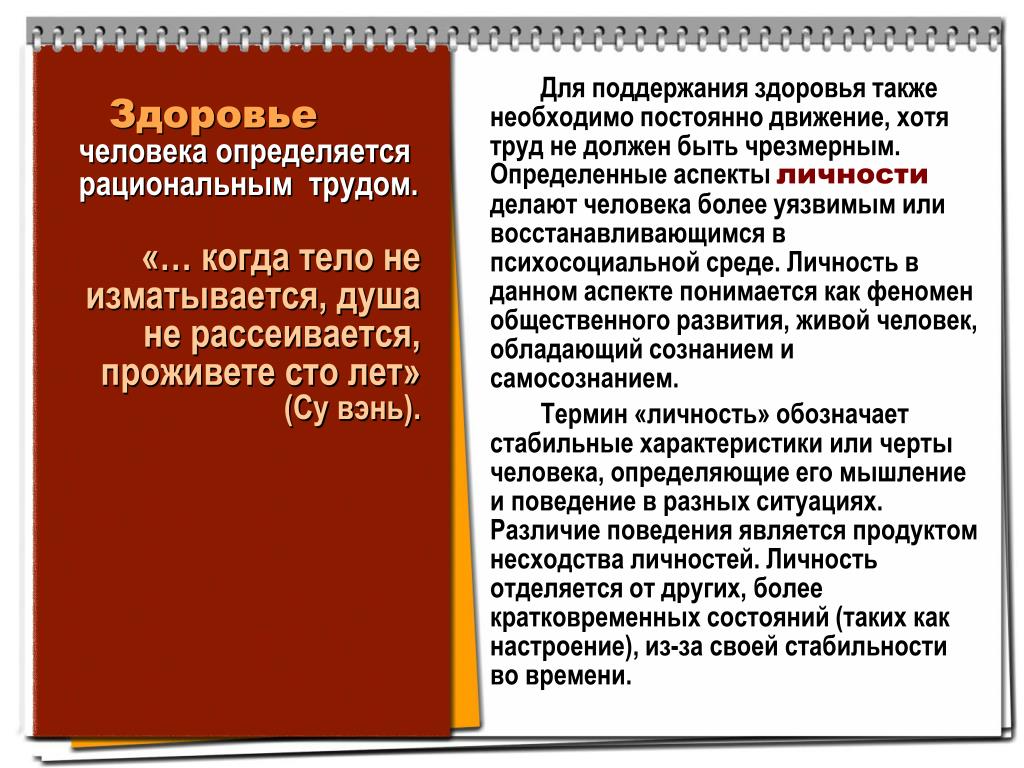 Здоровье человека определяется рациональным трудом.

«… когда тело не изматывается, душа не рассеивается, проживете сто лет» (Су вэнь).

Для поддержания здоровья также необходимо постоянно движение, хотя труд не должен быть чрезмерным. Определенные аспекты личности делают человека более уязвимым или восстанавливающимся в психосоциальной среде. Личность в данном аспекте понимается как феномен общественного развития, живой человек, обладающий сознанием и самосознанием.

Термин «личность» обозначает стабильные характеристики или черты человека, определяющие его мышление и поведение в разных ситуациях. Различие поведения является продуктом несходства личностей. Личность отделяется от других, более кратковременных состояний (таких как настроение), из-за своей стабильности во времени.